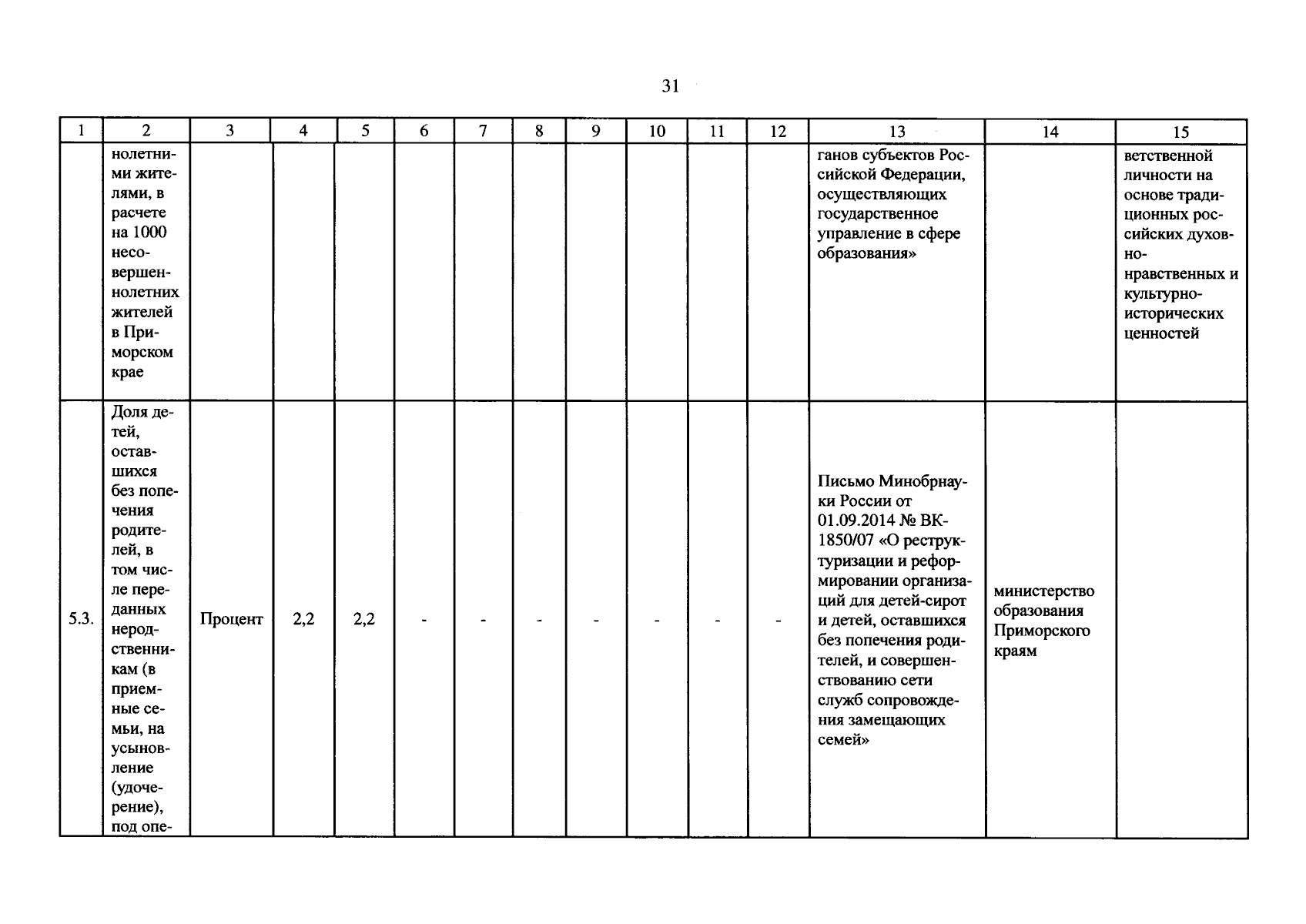 31

| 1 | 2 | 3 | 4 | 5 | 6 | 7 | 8 | 9 | 10 | 11 | 12 | 13 | 14 | 15 |
|---|---|---|---|---|---|---|---|---|---|---|---|---|---|---|
| | нолетними жителями, в расчете на 1000 несовершеннолетних жителей в Приморском крае | | | | | | | | | | | ганов субъектов Российской Федерации, осуществляющих государственное управление в сфере образования» | | ветственной личности на основе традиционных российских духовно-нравственных и культурно-исторических ценностей |
| 5.3. | Доля детей, оставшихся без попечения родителей, в том числе переданных неродственникам (в приемные семьи, на усыновление (удочерение), под опе- | Процент | 2,2 | 2,2 | - | - | - | - | - | - | - | Письмо Минобрнауки России от 01.09.2014 № ВК-1850/07 «О реструктуризации и реформировании организаций для детей-сирот и детей, оставшихся без попечения родителей, и совершенствованию сети служб сопровождения замещающих семей» | министерство образования Приморского краям | |